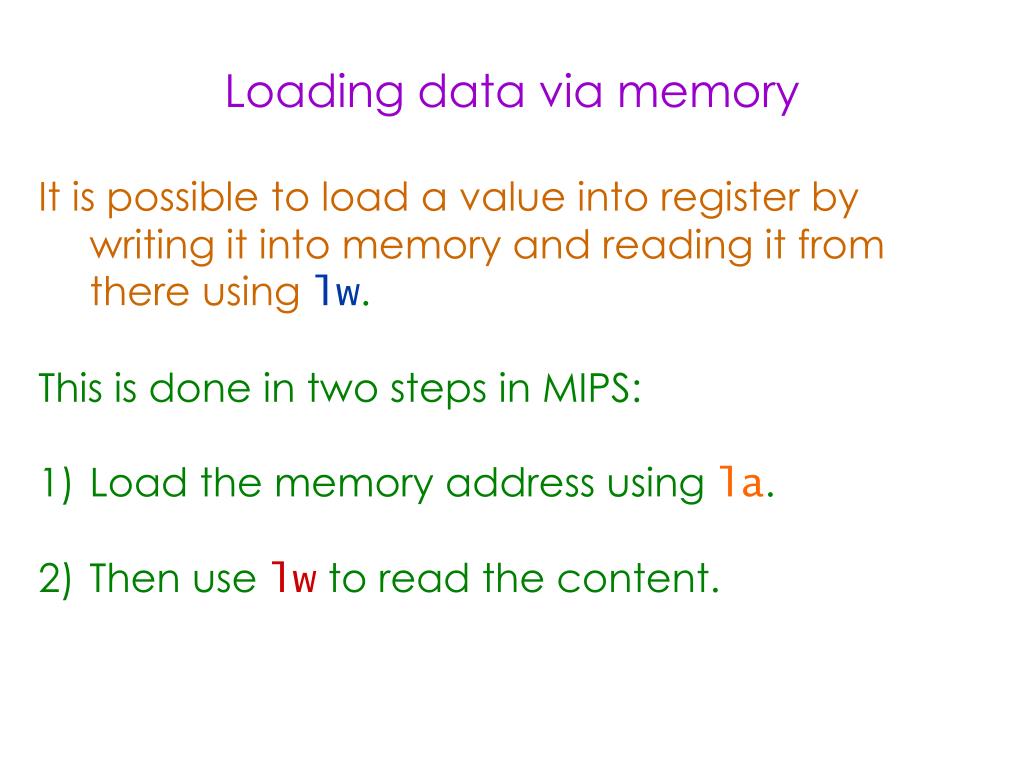 Loading data via memory

It is possible to load a value into register by writing it into memory and reading it from there using lw.

This is done in two steps in MIPS:

1) Load the memory address using la.

2) Then use lw to read the content.